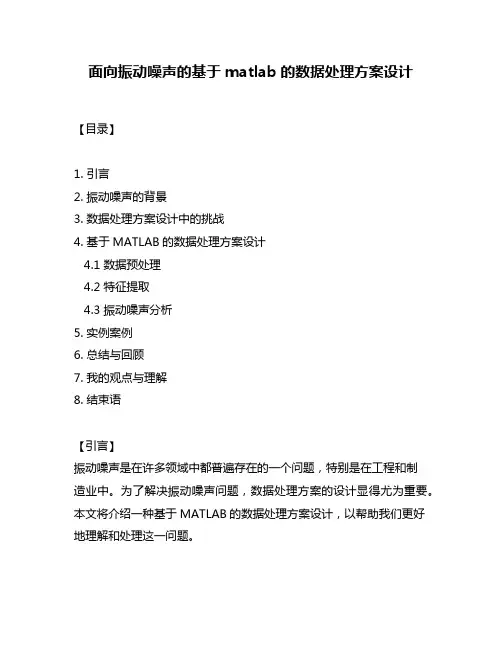 面向振动噪声的基于 matlab 的数据处理方案设计

【目录】

1. 引言
2. 振动噪声的背景
3. 数据处理方案设计中的挑战
4. 基于 MATLAB 的数据处理方案设计
4.1 数据预处理
4.2 特征提取
4.3 振动噪声分析
5. 实例案例
6. 总结与回顾
7. 我的观点与理解
8. 结束语

【引言】
振动噪声是在许多领域中都普遍存在的一个问题，特别是在工程和制造业中。为了解决振动噪声问题，数据处理方案的设计显得尤为重要。本文将介绍一种基于 MATLAB 的数据处理方案设计，以帮助我们更好地理解和处理这一问题。